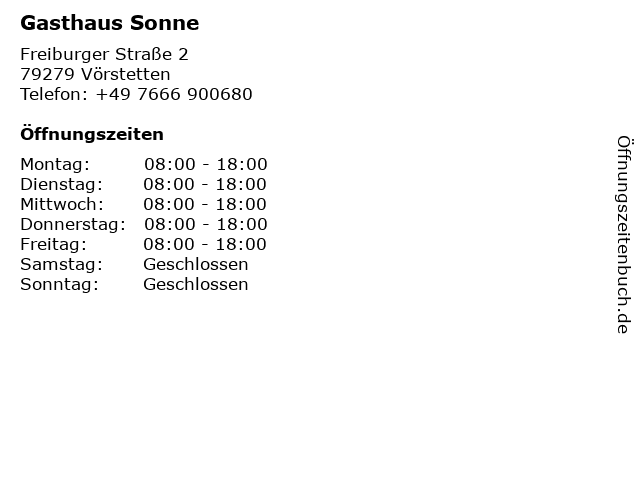 Gasthaus Sonne

Freiburger Straße 2
79279 Vörstetten
Telefon: +49 7666 900680

Öffnungszeiten

Montag: 08:00 - 18:00
Dienstag: 08:00 - 18:00
Mittwoch: 08:00 - 18:00
Donnerstag: 08:00 - 18:00
Freitag: 08:00 - 18:00
Samstag: Geschlossen
Sonntag: Geschlossen

Öffnungszeitenbuch.de